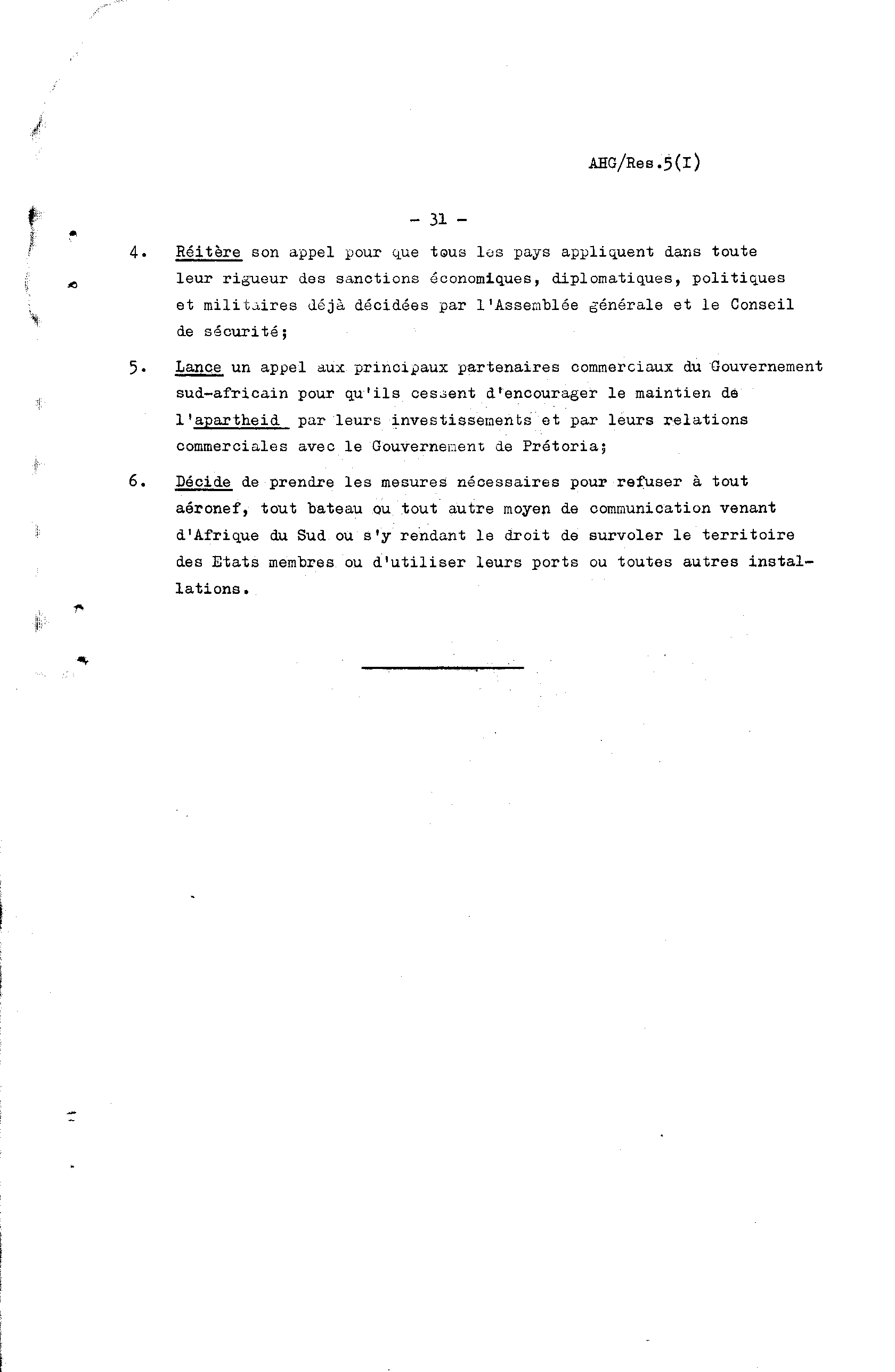 AHG/Res.5(I)

- 31 -

4. Réitère son appel pour que tous les pays appliquent dans toute leur rigueur des sanctions économiques, diplomatiques, politiques et militaires déjà décidées par l'Assemblée générale et le Conseil de sécurité;

5. Lance un appel aux principaux partenaires commerciaux du Gouvernement sud-africain pour qu'ils cessent d'encourager le maintien de l'apartheid par leurs investissements et par leurs relations commerciales avec le Gouvernement de Prétoria;

6. Décide de prendre les mesures nécessaires pour refuser à tout aéronef, tout bateau ou tout autre moyen de communication venant d'Afrique du Sud ou s'y rendant le droit de survoler le territoire des Etats membres ou d'utiliser leurs ports ou toutes autres installations.